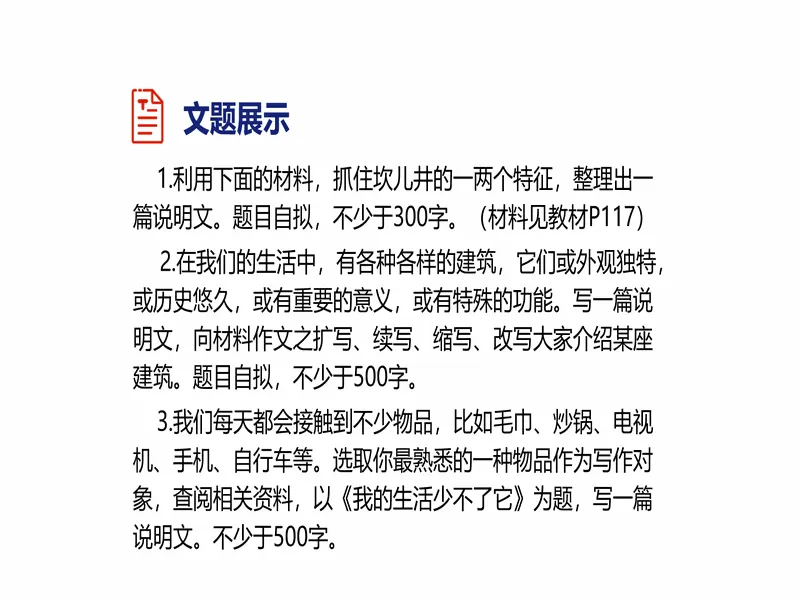 文题展示

1.利用下面的材料，抓住坎儿井的一两个特征，整理出一篇说明文。题目自拟，不少于300字。（材料见教材P117）

2.在我们的生活中，有各种各样的建筑，它们或外观独特，或历史悠久，或有重要的意义，或有特殊的功能。写一篇说明文，向材料作文之扩写、续写、缩写、改写大家介绍某座建筑。题目自拟，不少于500字。

3.我们每天都会接触到不少物品，比如毛巾、炒锅、电视机、手机、自行车等。选取你最熟悉的一种物品作为写作对象，查阅相关资料，以《我的生活少不了它》为题，写一篇说明文。不少于500字。